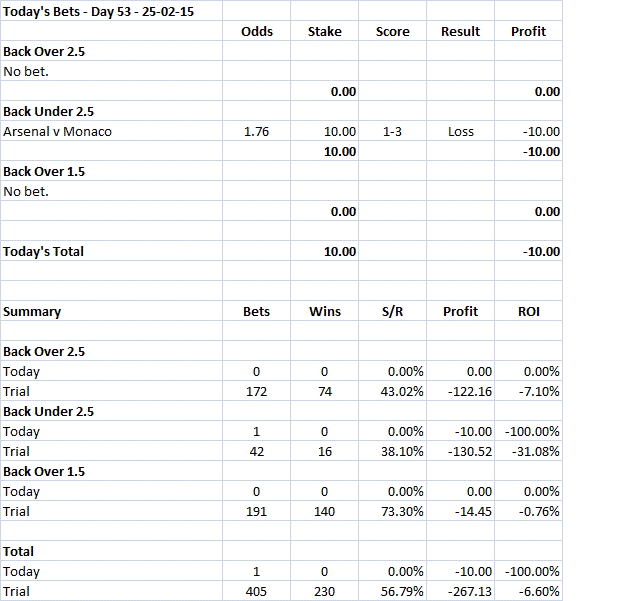 | Today's Bets - Day 53 - 25-02-15 | | | | | |
|---|---|---|---|---|---|
| | Odds | Stake | Score | Result | Profit |
| Back Over 2.5 | | | | | |
| No bet. | | | | | |
| | | 0.00 | | | 0.00 |
| Back Under 2.5 | | | | | |
| Arsenal v Monaco | 1.76 | 10.00 | 1-3 | Loss | -10.00 |
| | | 10.00 | | | -10.00 |
| Back Over 1.5 | | | | | |
| No bet. | | | | | |
| | | 0.00 | | | 0.00 |
| | | | | | |
| Today's Total | | 10.00 | | | -10.00 |
| | | | | | |
| | | | | | |
| Summary | Bets | Wins | S/R | Profit | ROI |
| | | | | | |
| Back Over 2.5 | | | | | |
| Today | 0 | 0 | 0.00% | 0.00 | 0.00% |
| Trial | 172 | 74 | 43.02% | -122.16 | -7.10% |
| Back Under 2.5 | | | | | |
| Today | 1 | 0 | 0.00% | -10.00 | -100.00% |
| Trial | 42 | 16 | 38.10% | -130.52 | -31.08% |
| Back Over 1.5 | | | | | |
| Today | 0 | 0 | 0.00% | 0.00 | 0.00% |
| Trial | 191 | 140 | 73.30% | -14.45 | -0.76% |
| | | | | | |
| Total | | | | | |
| Today | 1 | 0 | 0.00% | -10.00 | -100.00% |
| Trial | 405 | 230 | 56.79% | -267.13 | -6.60% |